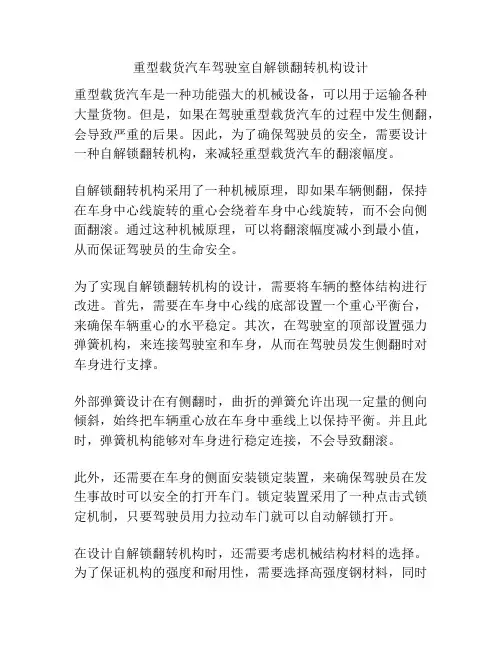 重型载货汽车驾驶室自解锁翻转机构设计

重型载货汽车是一种功能强大的机械设备，可以用于运输各种大量货物。但是，如果在驾驶重型载货汽车的过程中发生侧翻，会导致严重的后果。因此，为了确保驾驶员的安全，需要设计一种自解锁翻转机构，来减轻重型载货汽车的翻滚幅度。

自解锁翻转机构采用了一种机械原理，即如果车辆侧翻，保持在车身中心线旋转的重心会绕着车身中心线旋转，而不会向侧面翻滚。通过这种机械原理，可以将翻滚幅度减小到最小值，从而保证驾驶员的生命安全。

为了实现自解锁翻转机构的设计，需要将车辆的整体结构进行改进。首先，需要在车身中心线的底部设置一个重心平衡台，来确保车辆重心的水平稳定。其次，在驾驶室的顶部设置强力弹簧机构，来连接驾驶室和车身，从而在驾驶员发生侧翻时对车身进行支撑。

外部弹簧设计在有侧翻时，曲折的弹簧允许出现一定量的侧向倾斜，始终把车辆重心放在车身中垂线上以保持平衡。并且此时，弹簧机构能够对车身进行稳定连接，不会导致翻滚。

此外，还需要在车身的侧面安装锁定装置，来确保驾驶员在发生事故时可以安全的打开车门。锁定装置采用了一种点击式锁定机制，只要驾驶员用力拉动车门就可以自动解锁打开。

在设计自解锁翻转机构时，还需要考虑机械结构材料的选择。为了保证机构的强度和耐用性，需要选择高强度钢材料，同时